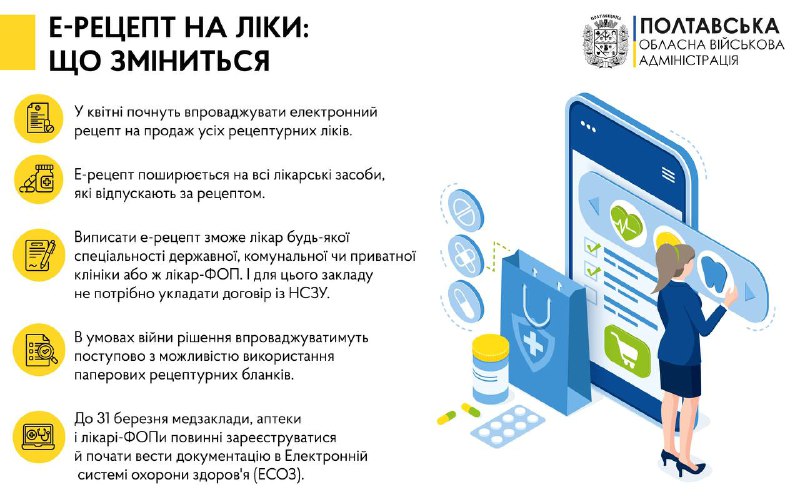 Е-РЕЦЕПТ НА ЛІКИ:
ЩО ЗМІНИТЬСЯ

ПОЛТАВСЬКА
ОБЛАСНА ВІЙСЬКОВА
АДМІНІСТРАЦІЯ

У квітні почнуть впроваджувати електронний рецепт на продаж усіх рецептурних ліків.

Е-рецепт поширюється на всі лікарські засоби, які відпускають за рецептом.

Виписати е-рецепт зможе лікар будь-якої спеціальності державної, комунальної чи приватної клініки або ж лікар-ФОП. І для цього закладу не потрібно укладати договір із НСЗУ.

В умовах війни рішення впроваджуватимуть поступово з можливістю використання паперових рецептурних бланків.

До 31 березня медзаклади, аптеки і лікарі-ФОПи повинні зареєструватися й почати вести документацію в Електронній системі охорони здоров'я (ЕСОЗ).